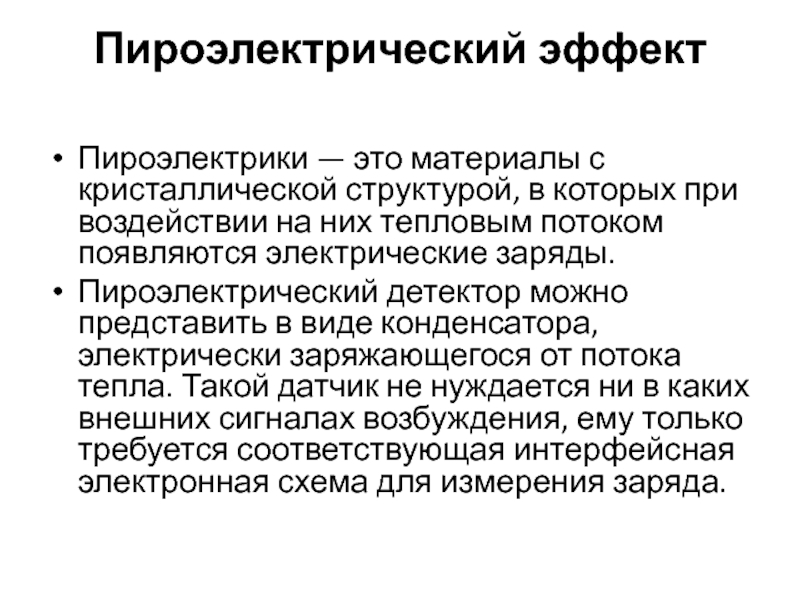 Пироэлектрический эффект

• Пироэлектрики — это материалы с кристаллической структурой, в которых при воздействии на них тепловым потоком появляются электрические заряды.

• Пироэлектрический детектор можно представить в виде конденсатора, электрически заряжающегося от потока тепла. Такой датчик не нуждается ни в каких внешних сигналах возбуждения, ему только требуется соответствующая интерфейсная электронная схема для измерения заряда.